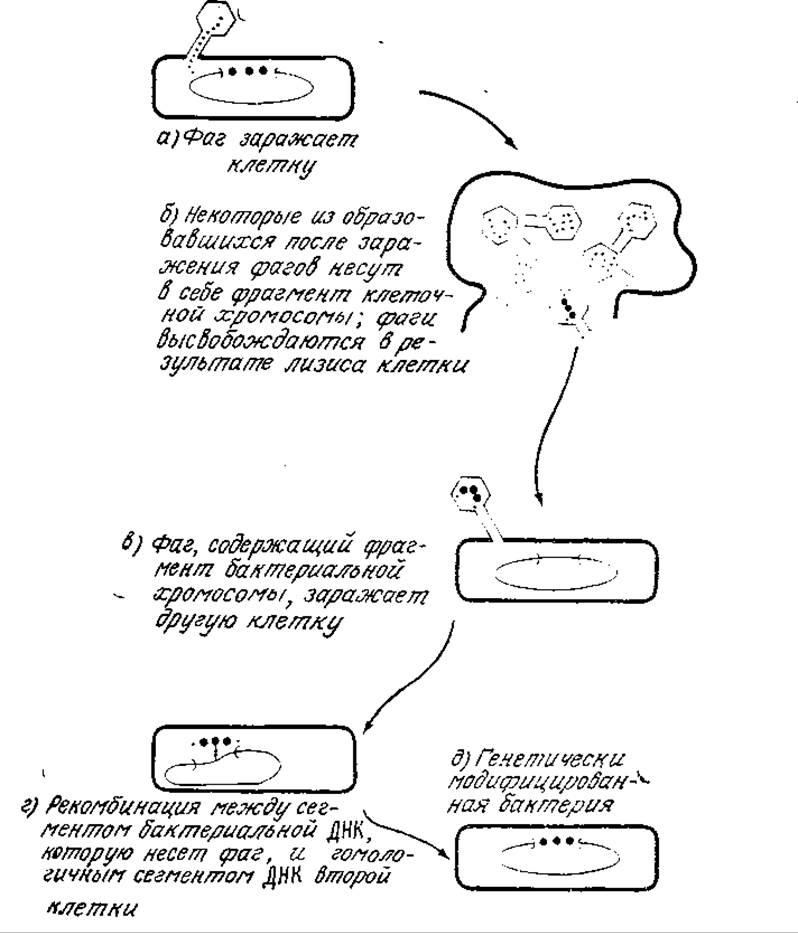 а) Фаг заражает клетку

б) Некоторые из образовавшихся после заражения фагов несут в себе фрагмент клеточной хромосомы; фаги высвобождаются в результате лизиса клетки

в) Фаг, содержащий фрагмент бактериальной хромосомы, заражает другую клетку

г) Рекомбинация между сегментом бактериальной ДНК, которую несет фаг, и гомологичным сегментом ДНК второй клетки

д) Генетически модифицированная бактерия